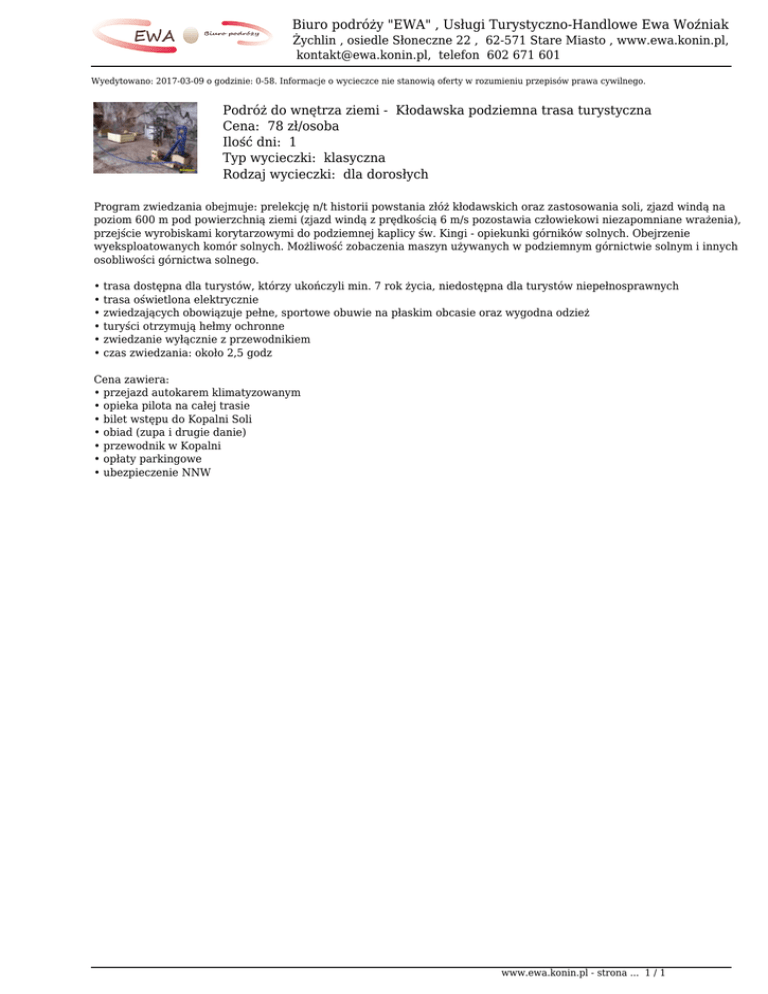 EWA Biuro podróży

Biuro podróży "EWA" , Usługi Turystyczno-Handlowe Ewa Woźniak
Żychlin , osiedle Słoneczne 22 , 62-571 Stare Miasto , www.ewa.konin.pl,
kontakt@ewa.konin.pl, telefon 602 671 601

Wyedytowano: 2017-03-09 o godzinie: 0-58. Informacje o wycieczce nie stanowią oferty w rozumieniu przepisów prawa cywilnego.

Podróż do wnętrza ziemi - Kłodawska podziemna trasa turystyczna
Cena: 78 zł/osoba
Ilość dni: 1
Typ wycieczki: klasyczna
Rodzaj wycieczki: dla dorosłych

Program zwiedzania obejmuje: prelekcję n/t historii powstania złóż kłodawskich oraz zastosowania soli, zjazd windą na poziom 600 m pod powierzchnią ziemi (zjazd windą z prędkością 6 m/s pozostawia człowiekowi niezapomniane wrażenia), przejście wyrobiskami korytarzowymi do podziemnej kaplicy św. Kingi - opiekunki górników solnych. Obejrzenie wyeksploatowanych komór solnych. Możliwość zobaczenia maszyn używanych w podziemnym górnictwie solnym i innych osobliwości górnictwa solnego.

• trasa dostępna dla turystów, którzy ukończyli min. 7 rok życia, niedostępna dla turystów niepełnosprawnych
• trasa oświetlona elektrycznie
• zwiedzających obowiązuje pełne, sportowe obuwie na płaskim obcasie oraz wygodna odzież
• turyści otrzymują hełmy ochronne
• zwiedzanie wyłącznie z przewodnikiem
• czas zwiedzania: około 2,5 godz

Cena zawiera:
• przejazd autokarem klimatyzowanym
• opieka pilota na całej trasie
• bilet wstępu do Kopalni Soli
• obiad (zupa i drugie danie)
• przewodnik w Kopalni
• opłaty parkingowe
• ubezpieczenie NNW

www.ewa.konin.pl - strona ... 1 / 1